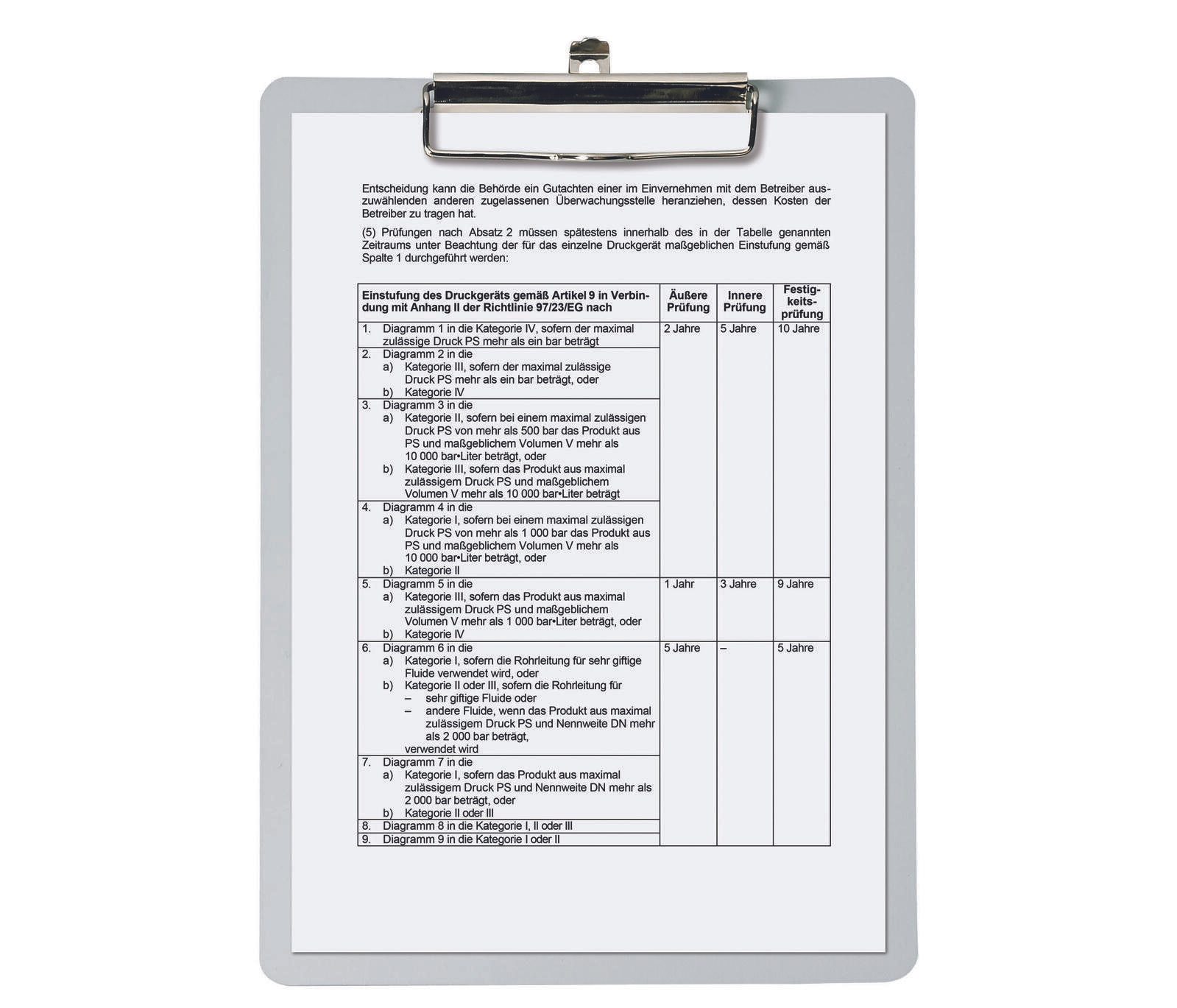 Entscheidung kann die Behörde ein Gutachten einer im Einvernehmen mit dem Betreiber auszuwählenden anderen zugelassenen Überwachungsstelle heranziehen, dessen Kosten der Betreiber zu tragen hat.

(5) Prüfungen nach Absatz 2 müssen spätestens innerhalb des in der Tabelle genannten Zeitraums unter Beachtung der für das einzelne Druckgerät maßgeblichen Einstufung gemäß Spalte 1 durchgeführt werden:

| Einstufung des Druckgeräts gemäß Artikel 9 in Verbindung mit Anhang II der Richtlinie 97/23/EG nach | Äußere Prüfung | Innere Prüfung | Festigkeitsprüfung |
|---|---|---|---|
| 1. Diagramm 1 in die Kategorie IV, sofern der maximal zulässige Druck PS mehr als ein bar beträgt | 2 Jahre | 5 Jahre | 10 Jahre |
| 2. Diagramm 2 in die a) Kategorie III, sofern der maximal zulässige Druck PS mehr als ein bar beträgt, oder b) Kategorie IV | | | |
| 3. Diagramm 3 in die a) Kategorie II, sofern bei einem maximal zulässigen Druck PS von mehr als 500 bar das Produkt aus PS und maßgeblichem Volumen V mehr als 10 000 bar•Liter beträgt, oder b) Kategorie III, sofern das Produkt aus maximal zulässigem Druck PS und maßgeblichem Volumen V mehr als 10 000 bar•Liter beträgt | | | |
| 4. Diagramm 4 in die a) Kategorie I, sofern bei einem maximal zulässigen Druck PS von mehr als 1 000 bar das Produkt aus PS und maßgeblichem Volumen V mehr als 10 000 bar•Liter beträgt, oder b) Kategorie II | | | |
| 5. Diagramm 5 in die a) Kategorie III, sofern das Produkt aus maximal zulässigem Druck PS und maßgeblichem Volumen V mehr als 1 000 bar•Liter beträgt, oder b) Kategorie IV | 1 Jahr | 3 Jahre | 9 Jahre |
| 6. Diagramm 6 in die a) Kategorie I, sofern die Rohrleitung für sehr giftige Fluide verwendet wird, oder b) Kategorie II oder III, sofern die Rohrleitung für – sehr giftige Fluide oder – andere Fluide, wenn das Produkt aus maximal zulässigem Druck PS und Nennweite DN mehr als 2 000 bar beträgt, verwendet wird | 5 Jahre | – | 5 Jahre |
| 7. Diagramm 7 in die a) Kategorie I, sofern das Produkt aus maximal zulässigem Druck PS und Nennweite DN mehr als 2 000 bar beträgt, oder b) Kategorie II oder III | | | |
| 8. Diagramm 8 in die Kategorie I, II oder III | | | |
| 9. Diagramm 9 in die Kategorie I oder II | | | |